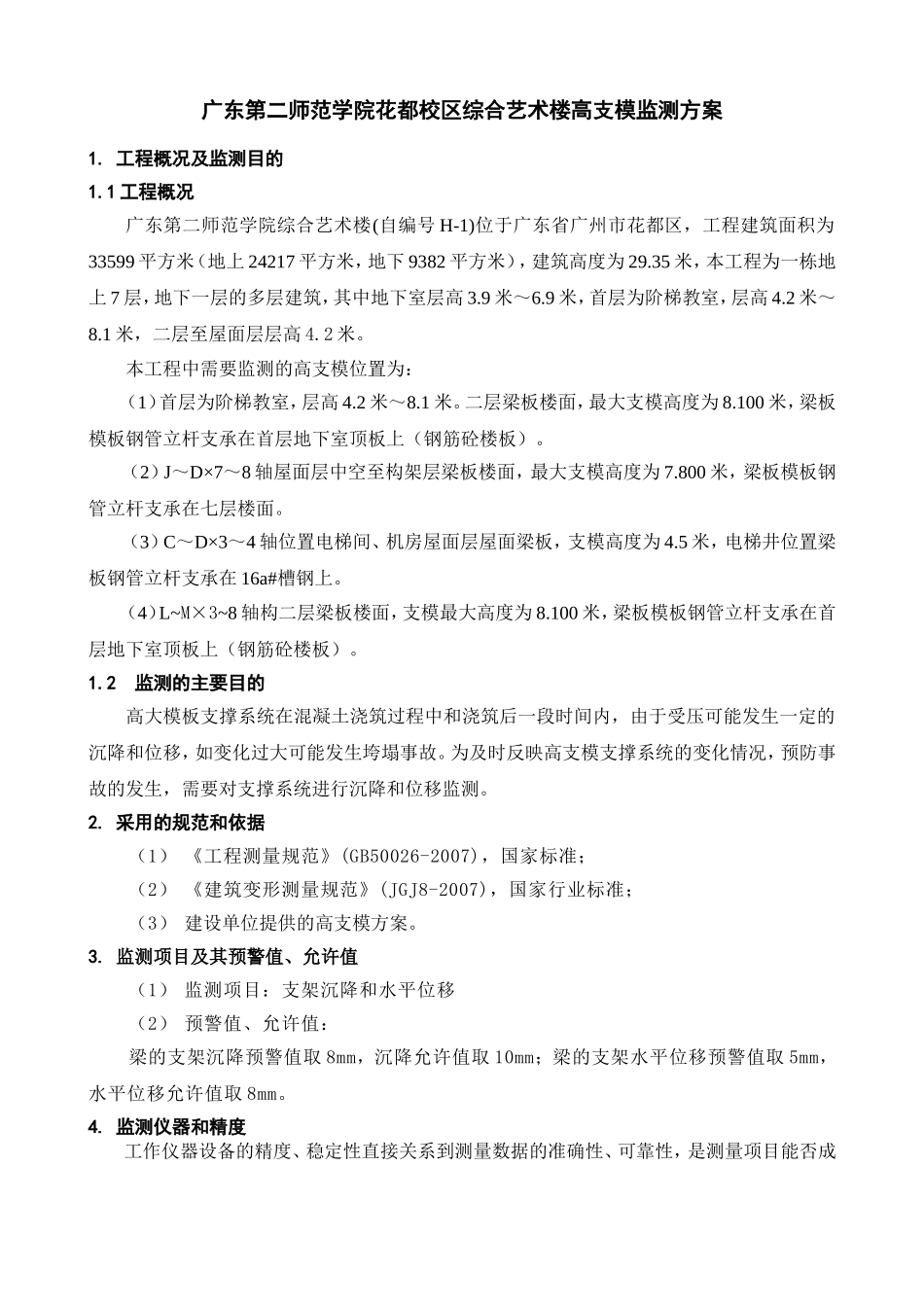 广东第二师范学院花都校区综合艺术楼高支模监测方案

1. 工程概况及监测目的

1.1 工程概况

广东第二师范学院综合艺术楼(自编号 H-1)位于广东省广州市花都区，工程建筑面积为 33599 平方米（地上 24217 平方米，地下 9382 平方米），建筑高度为 29.35 米，本工程为一栋地上 7 层，地下一层的多层建筑，其中地下室层高 3.9 米～6.9 米，首层为阶梯教室，层高 4.2 米～8.1 米，二层至屋面层层高 4.2 米。

本工程中需要监测的高支模位置为：

（1）首层为阶梯教室，层高 4.2 米～8.1 米。二层梁板楼面，最大支模高度为 8.100 米，梁板模板钢管立杆支承在首层地下室顶板上（钢筋砼楼板）。

（2）J～D×7～8 轴屋面层中空至构架层梁板楼面，最大支模高度为 7.800 米，梁板模板钢管立杆支承在七层楼面。

（3）C～D×3～4 轴位置电梯间、机房屋面层屋面梁板，支模高度为 4.5 米，电梯井位置梁板钢管立杆支承在 16a#槽钢上。

（4）L~M×3~8 轴构二层梁板楼面，支模最大高度为 8.100 米，梁板模板钢管立杆支承在首层地下室顶板上（钢筋砼楼板）。

1.2 监测的主要目的

高大模板支撑系统在混凝土浇筑过程中和浇筑后一段时间内，由于受压可能发生一定的沉降和位移，如变化过大可能发生垮塌事故。为及时反映高支模支撑系统的变化情况，预防事故的发生，需要对支撑系统进行沉降和位移监测。

2. 采用的规范和依据

（1） 《工程测量规范》(GB50026-2007)，国家标准；

（2） 《建筑变形测量规范》(JGJ8-2007)，国家行业标准；

（3） 建设单位提供的高支模方案。

3. 监测项目及其预警值、允许值

（1） 监测项目：支架沉降和水平位移

（2） 预警值、允许值：

梁的支架沉降预警值取 8mm，沉降允许值取 10mm；梁的支架水平位移预警值取 5mm，水平位移允许值取 8mm。

4. 监测仪器和精度

工作仪器设备的精度、稳定性直接关系到测量数据的准确性、可靠性，是测量项目能否成